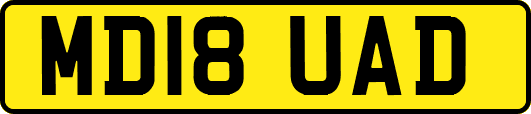 MD18 UAD